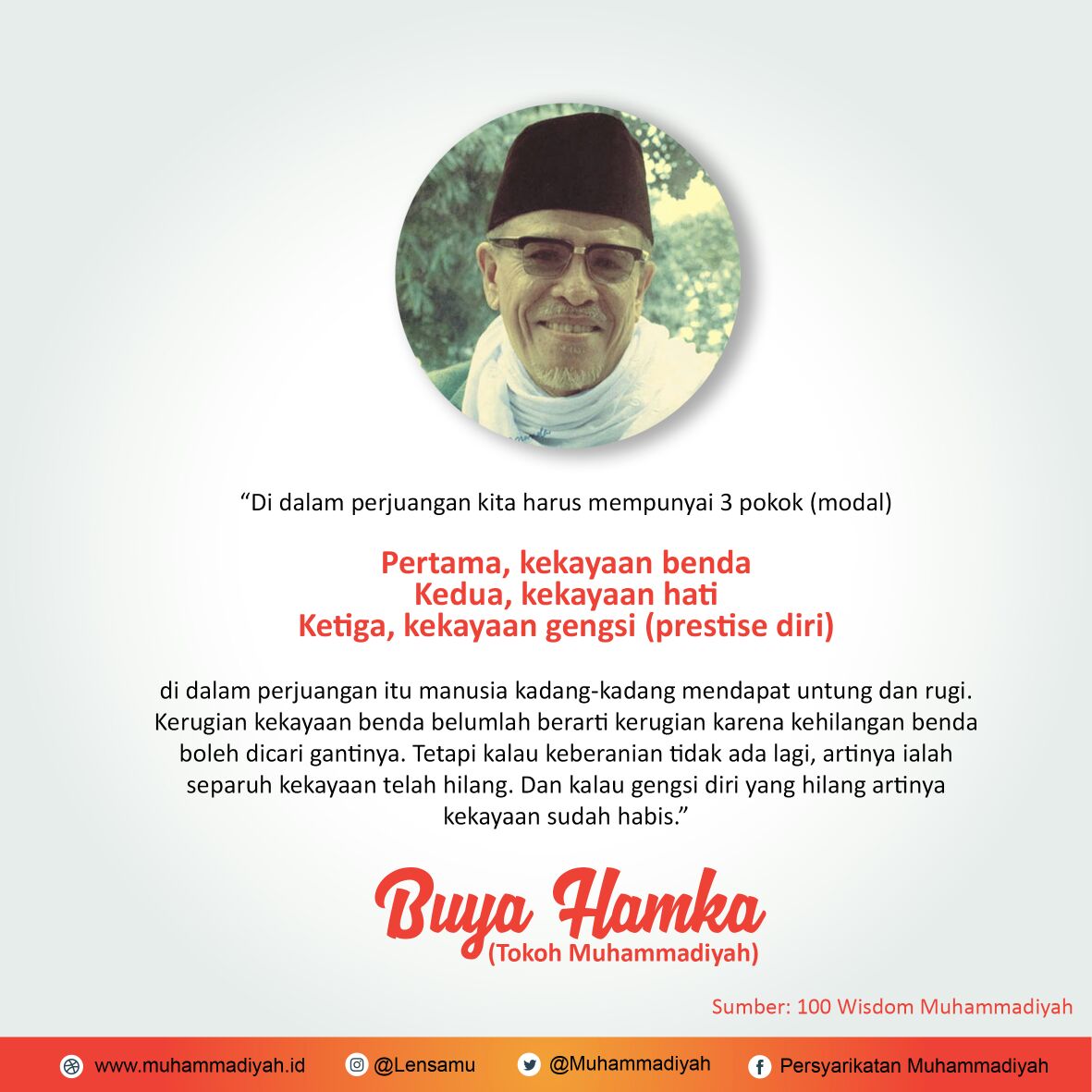 “Di dalam perjuangan kita harus mempunyai 3 pokok (modal)

Pertama, kekayaan benda
Kedua, kekayaan hati
Ketiga, kekayaan gengsi (prestise diri)

di dalam perjuangan itu manusia kadang-kadang mendapat untung dan rugi. Kerugian kekayaan benda belumlah berarti kerugian karena kehilangan benda boleh dicari gantinya. Tetapi kalau keberanian tidak ada lagi, artinya ialah separuh kekayaan telah hilang. Dan kalau gengsi diri yang hilang artinya kekayaan sudah habis.”

Buya Hamka
(Tokoh Muhammadiyah)

Sumber: 100 Wisdom Muhammadiyah

www.muhammadiyah.id @Lensamu @Muhammadiyah Persyarikatan Muhammadiyah